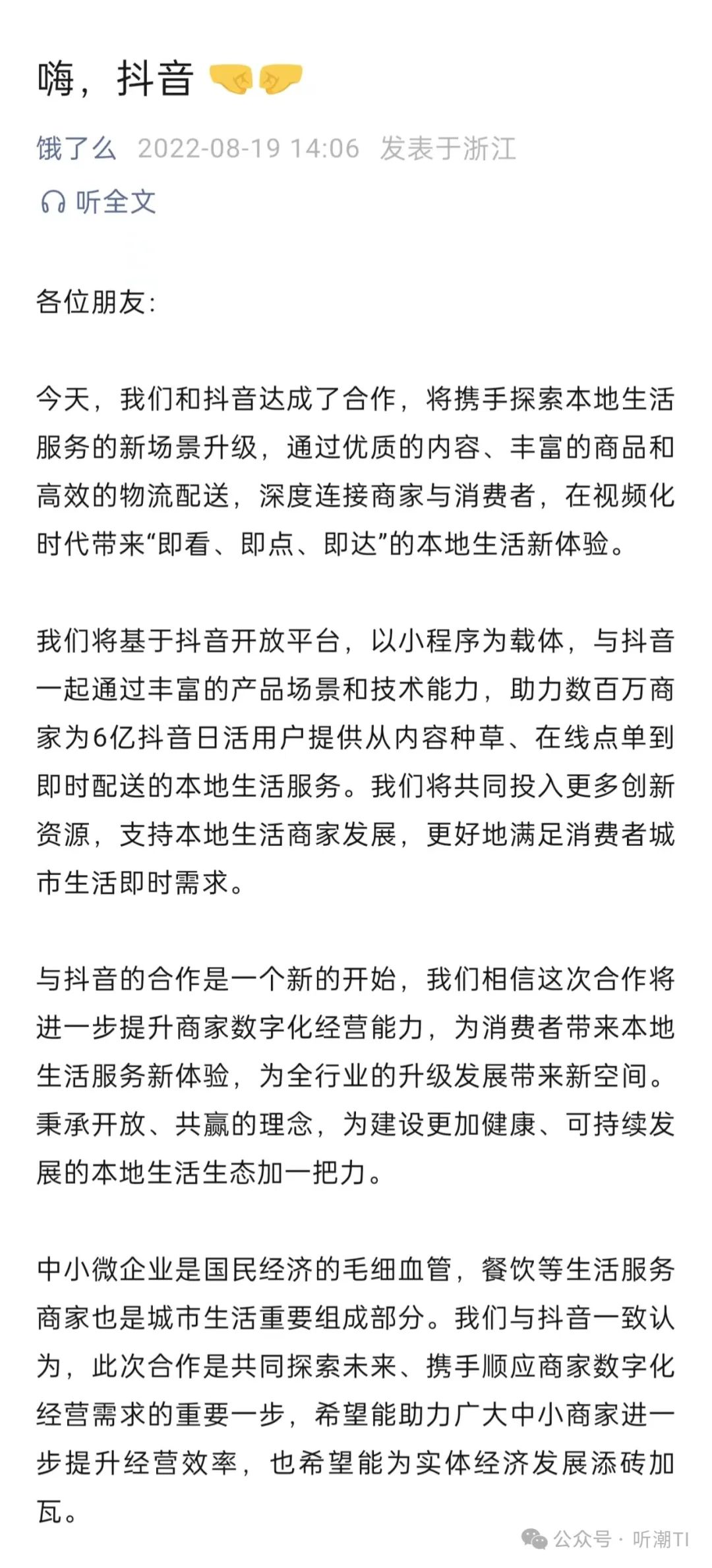 嗨，抖音 🤜🤛

饿了么 2022-08-19 14:06 发表于浙江

听全文

各位朋友：

今天，我们和抖音达成了合作，将携手探索本地生活服务的新场景升级，通过优质的内容、丰富的商品和高效的物流配送，深度连接商家与消费者，在视频化时代带来“即看、即点、即达”的本地生活新体验。

我们将基于抖音开放平台，以小程序为载体，与抖音一起通过丰富的产品场景和技术能力，助力数百万商家为6亿抖音日活用户提供从内容种草、在线点单到即时配送的本地生活服务。我们将共同投入更多创新资源，支持本地生活商家发展，更好地满足消费者城市生活即时需求。

与抖音的合作是一个新的开始，我们相信这次合作将进一步提升商家数字化经营能力，为消费者带来本地生活服务新体验，为全行业的升级发展带来新空间。秉承开放、共赢的理念，为建设更加健康、可持续发展的本地生活生态加一把力。

中小微企业是国民经济的毛细血管，餐饮等生活服务商家也是城市生活重要组成部分。我们与抖音一致认为，此次合作是共同探索未来、携手顺应商家数字化经营需求的重要一步，希望能助力广大中小商家进一步提升经营效率，也希望能为实体经济发展添砖加瓦。

公众号 · 听潮TI